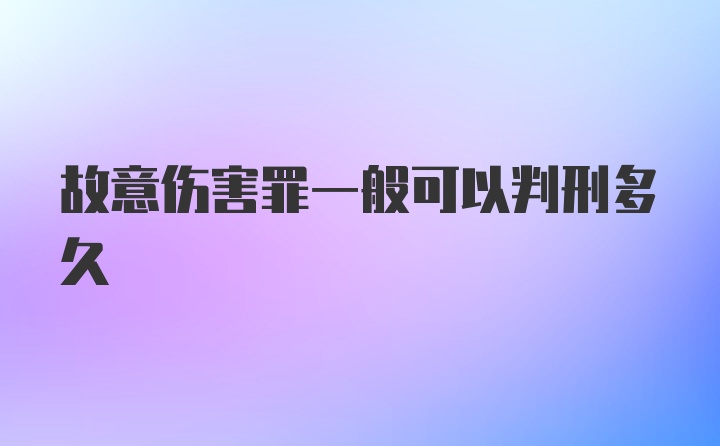 故意伤害罪一般可以判刑多久